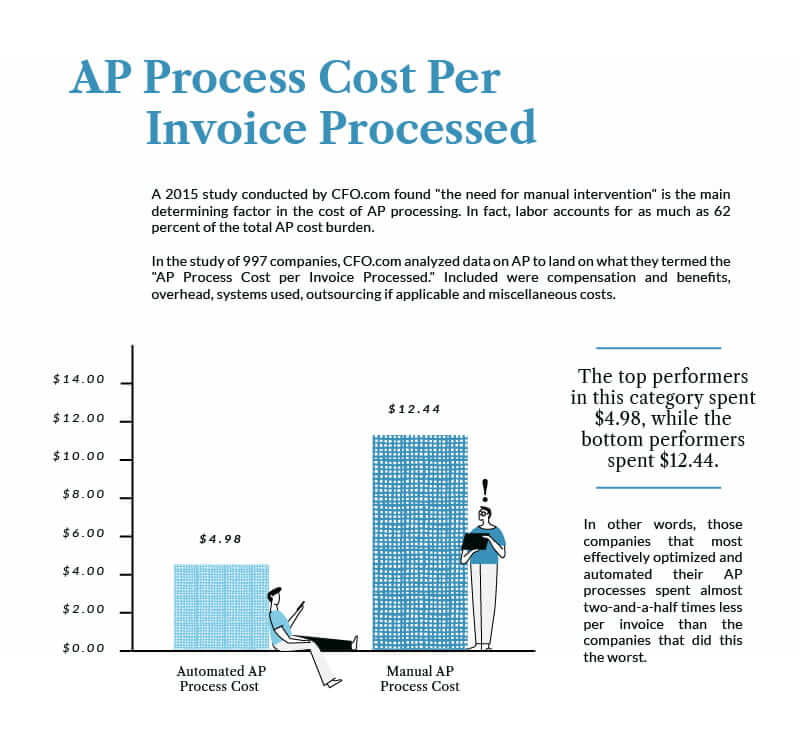 AP Process Cost Per Invoice Processed

A 2015 study conducted by CFO.com found "the need for manual intervention" is the main determining factor in the cost of AP processing. In fact, labor accounts for as much as 62 percent of the total AP cost burden.

In the study of 997 companies, CFO.com analyzed data on AP to land on what they termed the "AP Process Cost per Invoice Processed." Included were compensation and benefits, overhead, systems used, outsourcing if applicable and miscellaneous costs.

$14.00
$12.00
$10.00
$8.00
$6.00
$4.00
$2.00
$0.00

$4.98
$12.44
!

Automated AP Process Cost
Manual AP Process Cost

The top performers in this category spent $4.98, while the bottom performers spent $12.44.

In other words, those companies that most effectively optimized and automated their AP processes spent almost two-and-a-half times less per invoice than the companies that did this the worst.